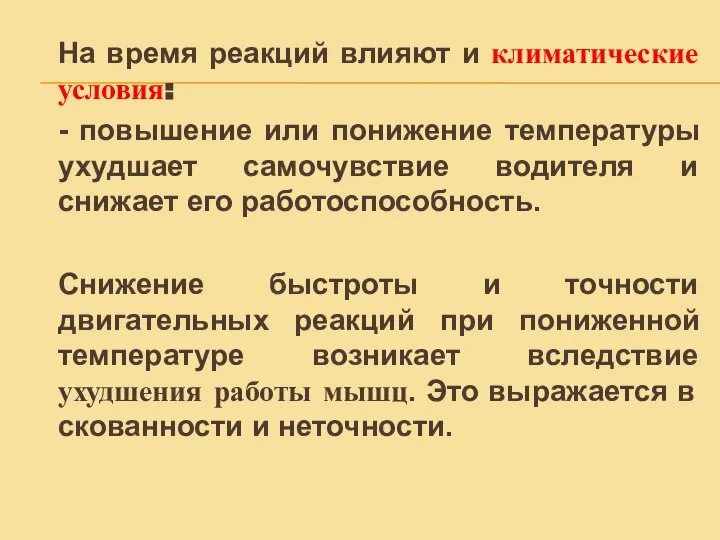 На время реакций влияют и климатические условия:

- повышение или понижение температуры ухудшает самочувствие водителя и снижает его работоспособность.

Снижение быстроты и точности двигательных реакций при пониженной температуре возникает вследствие ухудшения работы мышц. Это выражается в скованности и неточности.